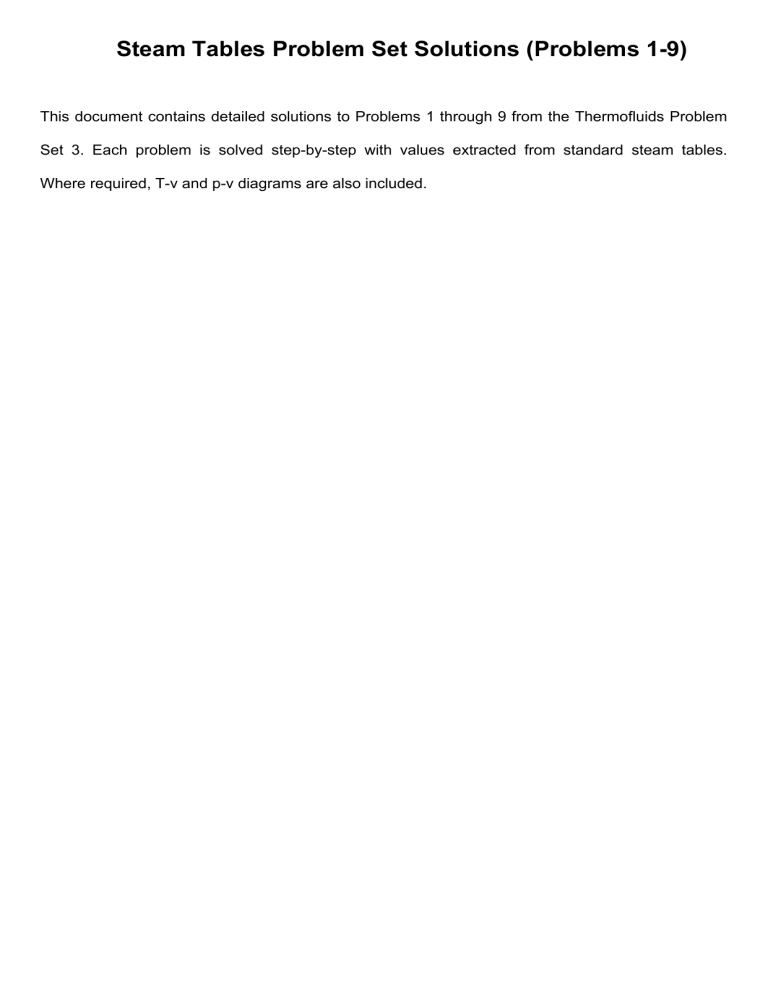 Steam Tables Problem Set Solutions (Problems 1-9)

This document contains detailed solutions to Problems 1 through 9 from the Thermofluids Problem Set 3. Each problem is solved step-by-step with values extracted from standard steam tables. Where required, T-v and p-v diagrams are also included.